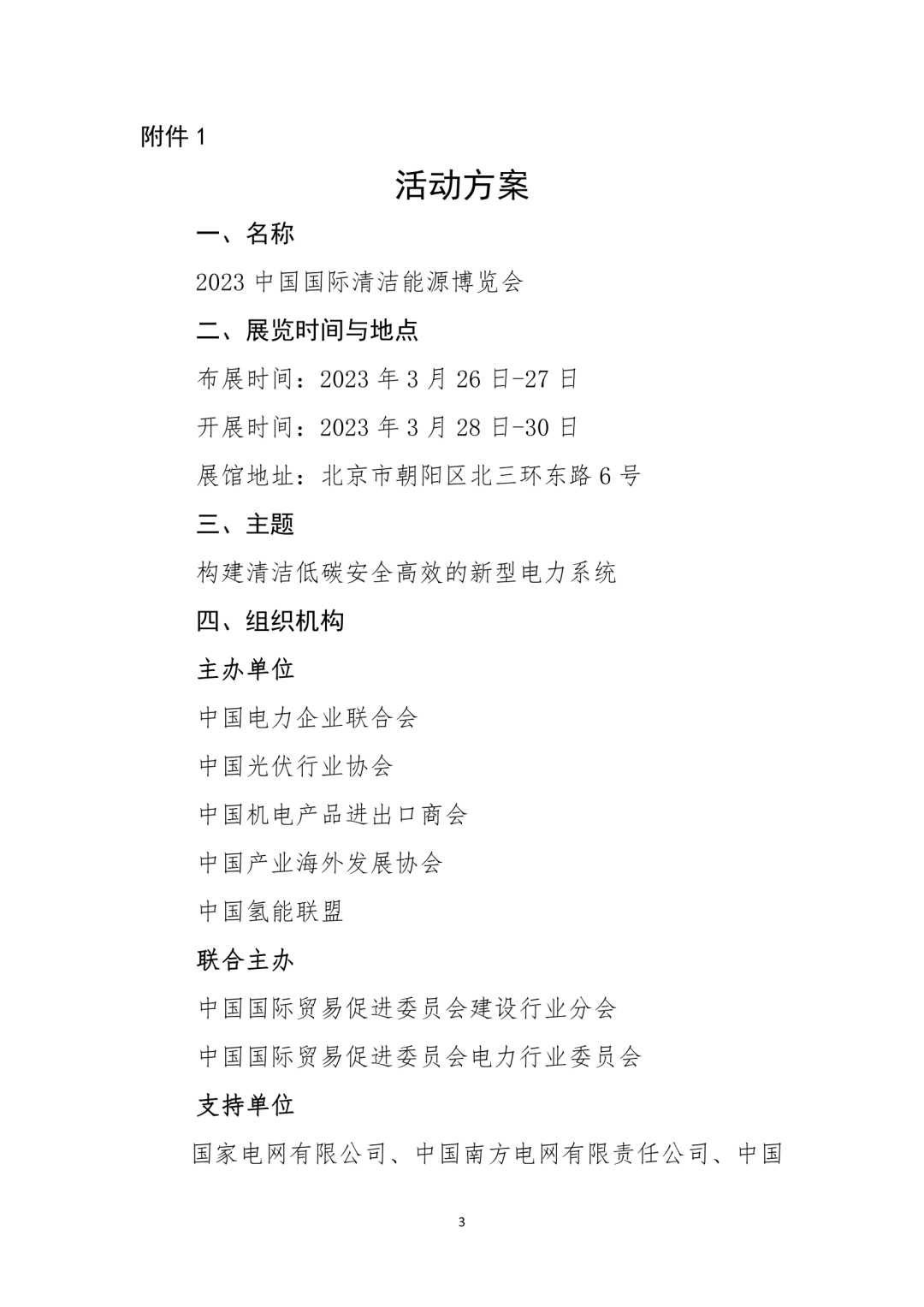 附件 1

活动方案

一、名称

2023 中国国际清洁能源博览会

二、展览时间与地点

布展时间：2023 年 3 月 26 日-27 日

开展时间：2023 年 3 月 28 日-30 日

展馆地址：北京市朝阳区北三环东路 6 号

三、主题

构建清洁低碳安全高效的新型电力系统

四、组织机构

主办单位

中国电力企业联合会

中国光伏行业协会

中国机电产品进出口商会

中国产业海外发展协会

中国氢能联盟

联合主办

中国国际贸易促进委员会建设行业分会

中国国际贸易促进委员会电力行业委员会

支持单位

国家电网有限公司、中国南方电网有限责任公司、中国

3